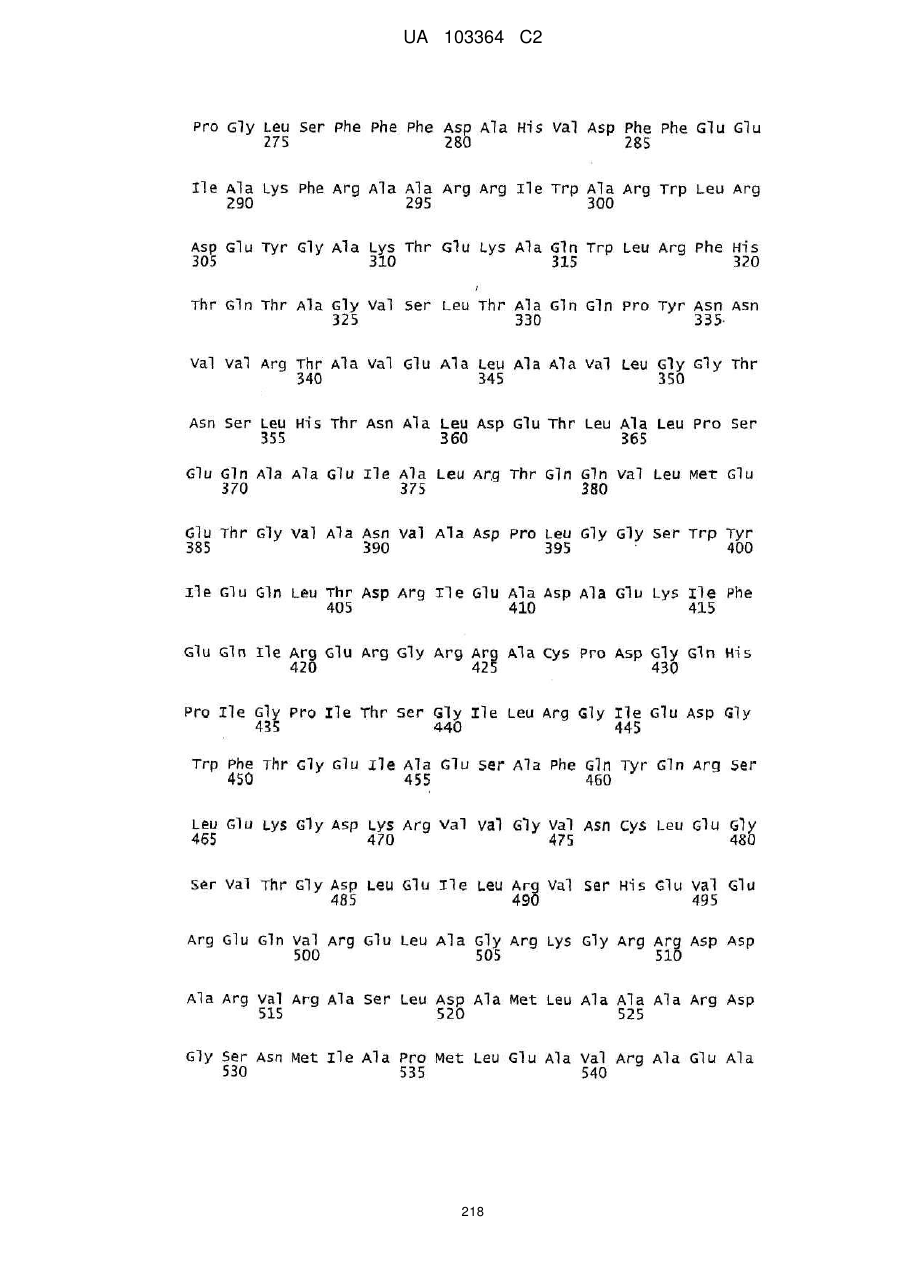 UA 103364 C2

Pro Gly Leu Ser Phe Phe Phe Asp Ala His Val Asp Phe Phe Glu Glu
275 280 285

Ile Ala Lys Phe Arg Ala Ala Arg Arg Ile Trp Ala Arg Trp Leu Arg
290 295 300

Asp Glu Tyr Gly Ala Lys Thr Glu Lys Ala Gln Trp Leu Arg Phe His
305 310 315 320

Thr Gln Thr Ala Gly Val Ser Leu Thr Ala Gln Gln Pro Tyr Asn Asn
325 330 335

Val Val Arg Thr Ala Val Glu Ala Leu Ala Ala Val Leu Gly Gly Thr
340 345 350

Asn Ser Leu His Thr Asn Ala Leu Asp Glu Thr Leu Ala Leu Pro Ser
355 360 365

Glu Gln Ala Ala Glu Ile Ala Leu Arg Thr Gln Gln Val Leu Met Glu
370 375 380

Glu Thr Gly Val Ala Asn Val Ala Asp Pro Leu Gly Gly Ser Trp Tyr
385 390 395 400

Ile Glu Gln Leu Thr Asp Arg Ile Glu Ala Asp Ala Glu Lys Ile Phe
405 410 415

Glu Gln Ile Arg Glu Arg Gly Arg Arg Ala Cys Pro Asp Gly Gln His
420 425 430

Pro Ile Gly Pro Ile Thr Ser Gly Ile Leu Arg Gly Ile Glu Asp Gly
435 440 445

Trp Phe Thr Gly Glu Ile Ala Glu Ser Ala Phe Gln Tyr Gln Arg Ser
450 455 460

Leu Glu Lys Gly Asp Lys Arg Val Val Gly Val Asn Cys Leu Glu Gly
465 470 475 480

Ser Val Thr Gly Asp Leu Glu Ile Leu Arg Val Ser His Glu Val Glu
485 490 495

Arg Glu Gln Val Arg Glu Leu Ala Gly Arg Lys Gly Arg Arg Asp Asp
500 505 510

Ala Arg Val Arg Ala Ser Leu Asp Ala Met Leu Ala Ala Ala Arg Asp
515 520 525

Gly Ser Asn Met Ile Ala Pro Met Leu Glu Ala Val Arg Ala Glu Ala
530 535 540

218